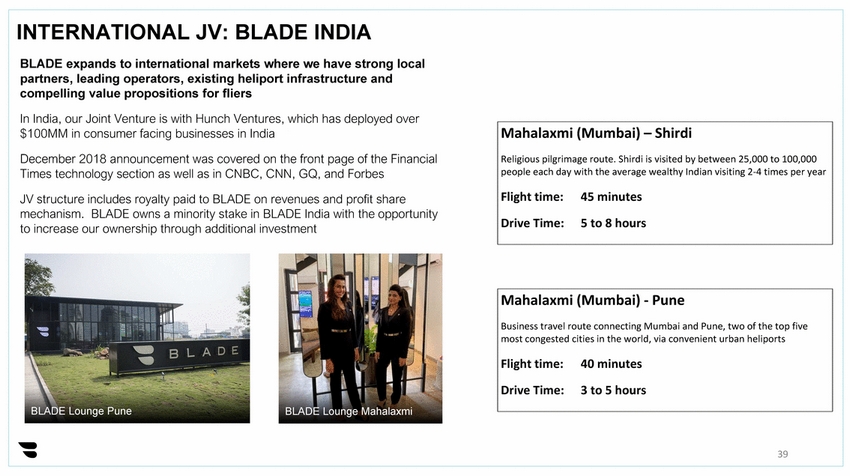 INTERNATIONAL JV: BLADE INDIA

BLADE expands to international markets where we have strong local partners, leading operators, existing heliport infrastructure and compelling value propositions for fliers

In India, our Joint Venture is with Hunch Ventures, which has deployed over $100MM in consumer facing businesses in India

December 2018 announcement was covered on the front page of the Financial Times technology section as well as in CNBC, CNN, GQ, and Forbes

JV structure includes royalty paid to BLADE on revenues and profit share mechanism. BLADE owns a minority stake in BLADE India with the opportunity to increase our ownership through additional investment

BLADE

BLADE Lounge Pune

BLADE Lounge Mahalaxmi

Mahalaxmi (Mumbai) – Shirdi

Religious pilgrimage route. Shirdi is visited by between 25,000 to 100,000 people each day with the average wealthy Indian visiting 2-4 times per year

Flight time: 45 minutes

Drive Time: 5 to 8 hours

Mahalaxmi (Mumbai) - Pune

Business travel route connecting Mumbai and Pune, two of the top five most congested cities in the world, via convenient urban heliports

Flight time: 40 minutes

Drive Time: 3 to 5 hours

39